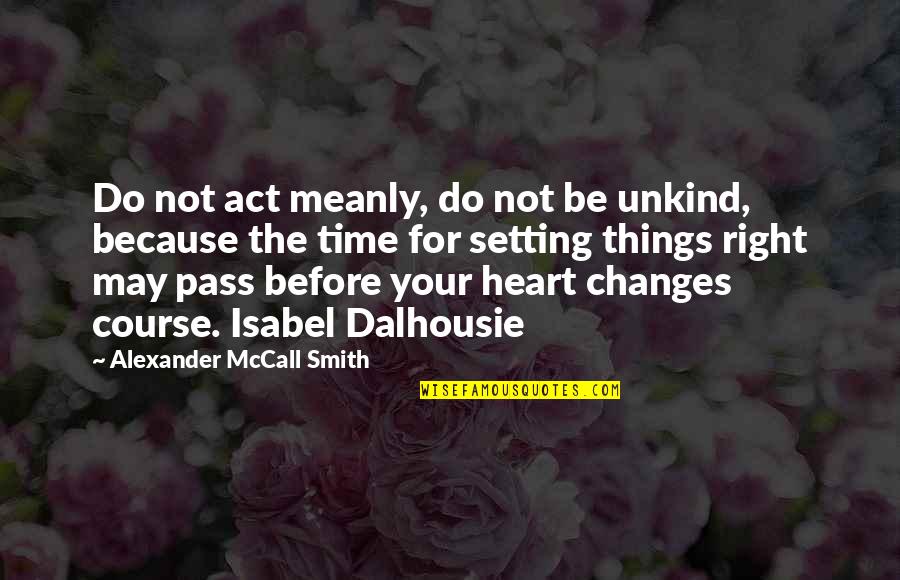 Do not act meanly, do not be unkind, because the time for setting things right may pass before your heart changes course. Isabel Dalhousie

— Alexander McCall Smith

WISEFAMOUSQUOTES.COM